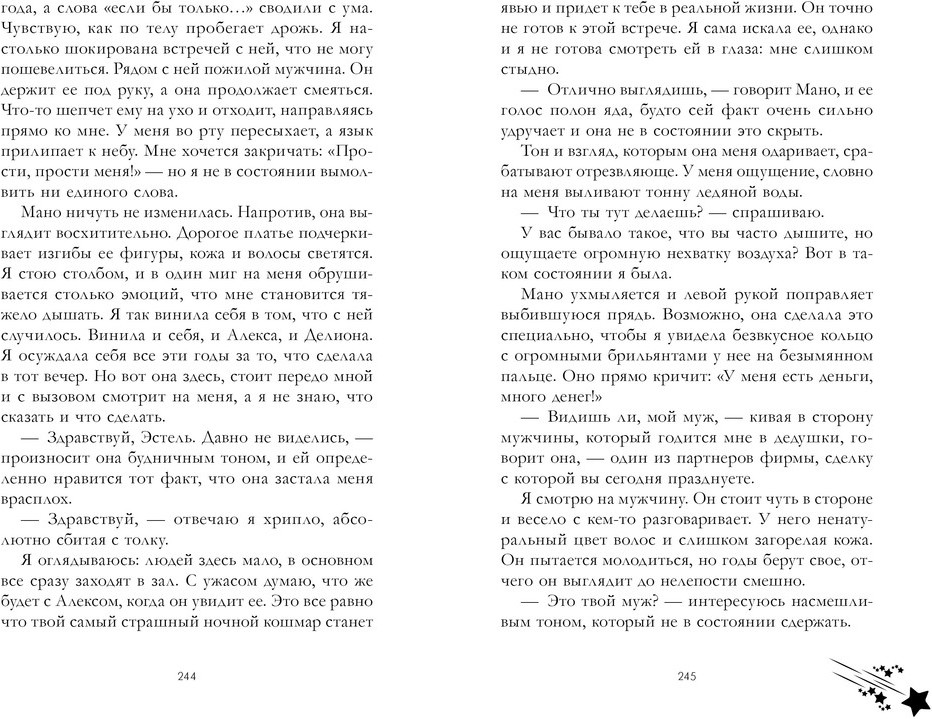 года, а слова «если бы только…» сводили с ума. Чувствую, как по телу пробегает дрожь. Я настолько шокирована встречей с ней, что не могу пошевелиться. Рядом с ней пожилой мужчина. Он держит ее под руку, а она продолжает смеяться. Что-то шепчет ему на ухо и отходит, направляясь прямо ко мне. У меня во рту пересыхает, а язык прилипает к небу. Мне хочется закричать: «Прости, прости меня!» — но я не в состоянии вымолвить ни единого слова.

Мано ничуть не изменилась. Напротив, она выглядит восхитительно. Дорогое платье подчеркивает изгибы ее фигуры, кожа и волосы светятся. Я стою столбом, и в один миг на меня обрушивается столько эмоций, что мне становится тяжело дышать. Я так винила себя в том, что с ней случилось. Винила и себя, и Алекса, и Делиона. Я осуждала себя все эти годы за то, что сделала в тот вечер. Но вот она здесь, стоит передо мной и с вызовом смотрит на меня, а я не знаю, что сказать и что сделать.

— Здравствуй, Эстель. Давно не виделись, — произносит она будничным тоном, и ей определенно нравится тот факт, что она застала меня врасплох.

— Здравствуй, — отвечаю я хрипло, абсолютно сбитая с толку.

Я оглядываюсь: людей здесь мало, в основном все сразу заходят в зал. С ужасом думаю, что же будет с Алексом, когда он увидит ее. Это все равно что твой самый страшный ночной кошмар станет

244

явью и придет к тебе в реальной жизни. Он точно не готов к этой встрече. Я сама искала ее, однако и я не готова смотреть ей в глаза: мне слишком стыдно.

— Отлично выглядишь, — говорит Мано, и ее голос полон яда, будто сей факт очень сильно удручает и она не в состоянии это скрыть.

Тон и взгляд, которым она меня одаривает, срабатывают отрезвляюще. У меня ощущение, словно на меня выливают тонну ледяной воды.

— Что ты тут делаешь? — спрашиваю.

У вас бывало такое, что вы часто дышите, но ощущаете огромную нехватку воздуха? Вот в таком состоянии я была.

Мано ухмыляется и левой рукой поправляет выбившуюся прядь. Возможно, она сделала это специально, чтобы я увидела безвкусное кольцо с огромными брильянтами у нее на безымянном пальце. Оно прямо кричит: «У меня есть деньги, много денег!»

— Видишь ли, мой муж, — кивая в сторону мужчины, который годится мне в дедушки, говорит она, — один из партнеров фирмы, сделку с которой вы сегодня празднуете.

Я смотрю на мужчину. Он стоит чуть в стороне и весело с кем-то разговаривает. У него ненатуральный цвет волос и слишком загорелая кожа. Он пытается молодиться, но годы берут свое, отчего он выглядит до нелепости смешно.

— Это твой муж? — интересуюсь насмешливым тоном, который не в состоянии сдержать.

245